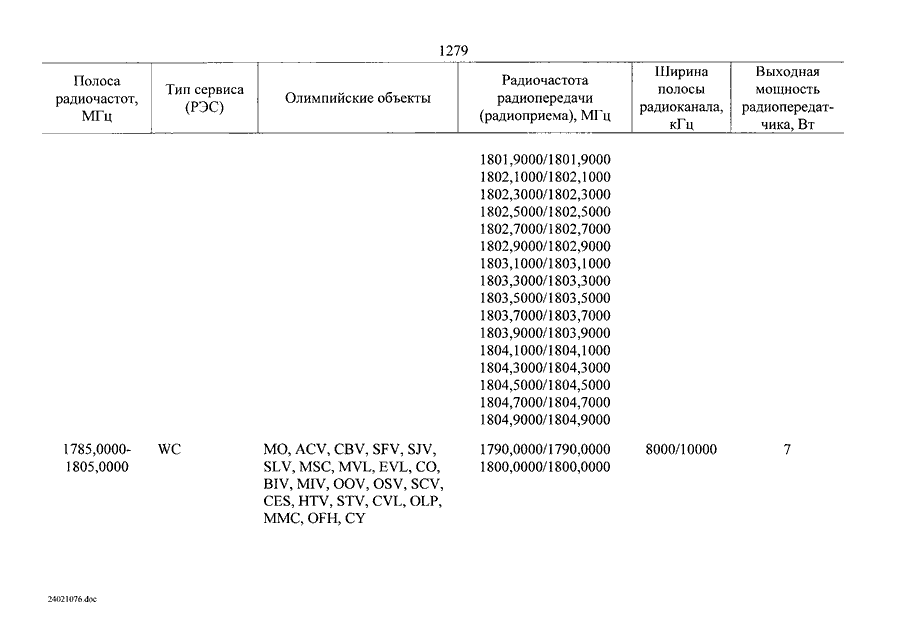 1279

| Полоса радиочастот, МГц | Тип сервиса (РЭС) | Олимпийские объекты | Радиочастота радиопередачи (радиоприема), МГц | Ширина полосы радиоканала, кГц | Выходная мощность радиопередатчика, Вт |
|---|---|---|---|---|---|
| | | | 1801,9000/1801,9000 1802,1000/1802,1000 1802,3000/1802,3000 1802,5000/1802,5000 1802,7000/1802,7000 1802,9000/1802,9000 1803,1000/1803,1000 1803,3000/1803,3000 1803,5000/1803,5000 1803,7000/1803,7000 1803,9000/1803,9000 1804,1000/1804,1000 1804,3000/1804,3000 1804,5000/1804,5000 1804,7000/1804,7000 1804,9000/1804,9000 | | |
| 1785,0000-1805,0000 | WC | MO, ACV, CBV, SFV, SJV, SLV, MSC, MVL, EVL, CO, BIV, MIV, OOV, OSV, SCV, CES, HTV, STV, CVL, OLP, MMC, OFH, CY | 1790,0000/1790,0000 1800,0000/1800,0000 | 8000/10000 | 7 |

24021076.doc